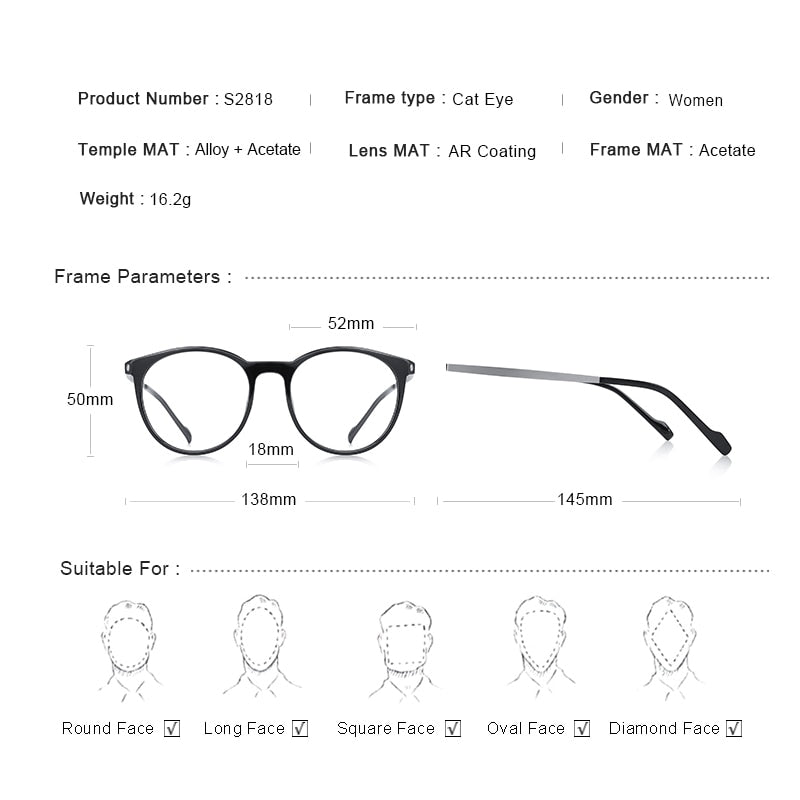 Product Number : S2818 | Frame type : Cat Eye | Gender : Women

Temple MAT : Alloy + Acetate | Lens MAT : AR Coating | Frame MAT : Acetate

Weight : 16.2g

Frame Parameters :

52mm

50mm

18mm

138mm

145mm

Suitable For :

Round Face ☑ Long Face ☑ Square Face ☑ Oval Face ☑ Diamond Face ☑